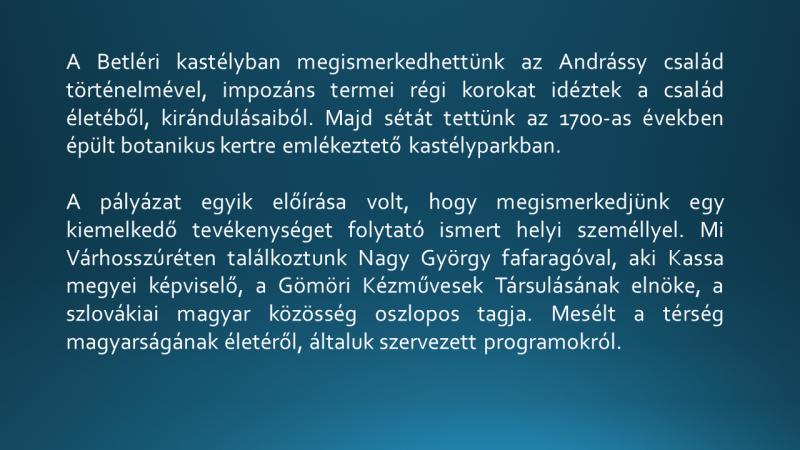 A Betléri kastélyban megismerkedhettünk az Andrássy család történelmével, impozáns termei régi korokat idéztek a család életéből, kirándulásaiból. Majd sétát tettünk az 1700-as években épült botanikus kertre emlékeztető kastélyparkban.

A pályázat egyik előírása volt, hogy megismerkedjünk egy kiemelkedő tevékenységet folytató ismert helyi személlyel. Mi Várhosszúréten találkoztunk Nagy György fafaragóval, aki Kassa megyei képviselő, a Gömöri Kézművesek Társulásának elnöke, a szlovákiai magyar közösség oszlopos tagja. Mesélt a térség magyarságának életéről, általuk szervezett programokról.